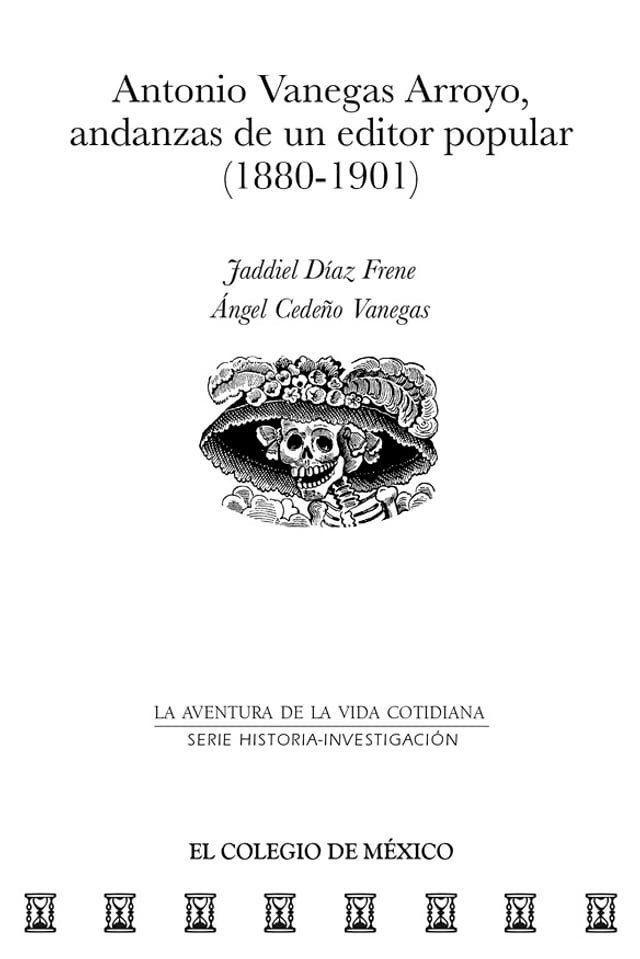 Antonio Vanegas Arroyo, andanzas de un editor popular (1880-1901)

Jaddiel Díaz Frene
Ángel Cedeño Vanegas

LA AVENTURA DE LA VIDA COTIDIANA
SERIE HISTORIA-INVESTIGACIÓN

EL COLEGIO DE MÉXICO